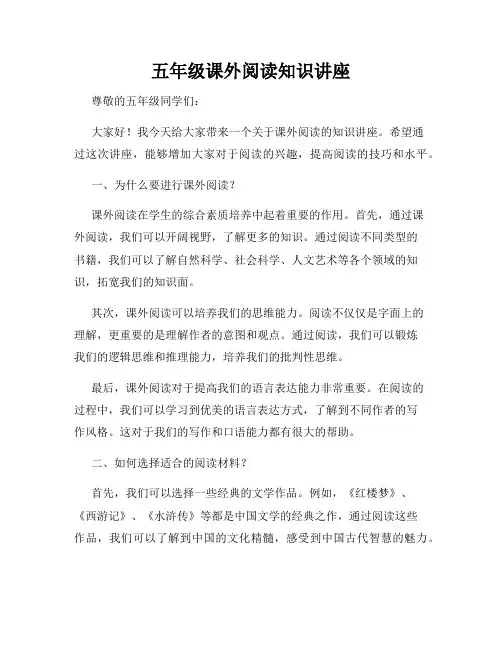 五年级课外阅读知识讲座

尊敬的五年级同学们：

大家好！我今天给大家带来一个关于课外阅读的知识讲座。希望通过这次讲座，能够增加大家对于阅读的兴趣，提高阅读的技巧和水平。

一、为什么要进行课外阅读？

课外阅读在学生的综合素质培养中起着重要的作用。首先，通过课外阅读，我们可以开阔视野，了解更多的知识。通过阅读不同类型的书籍，我们可以了解自然科学、社会科学、人文艺术等各个领域的知识，拓宽我们的知识面。

其次，课外阅读可以培养我们的思维能力。阅读不仅仅是字面上的理解，更重要的是理解作者的意图和观点。通过阅读，我们可以锻炼我们的逻辑思维和推理能力，培养我们的批判性思维。

最后，课外阅读对于提高我们的语言表达能力非常重要。在阅读的过程中，我们可以学习到优美的语言表达方式，了解到不同作者的写作风格。这对于我们的写作和口语能力都有很大的帮助。

二、如何选择适合的阅读材料？

首先，我们可以选择一些经典的文学作品。例如，《红楼梦》、《西游记》、《水浒传》等都是中国文学的经典之作，通过阅读这些作品，我们可以了解到中国的文化精髓，感受到中国古代智慧的魅力。